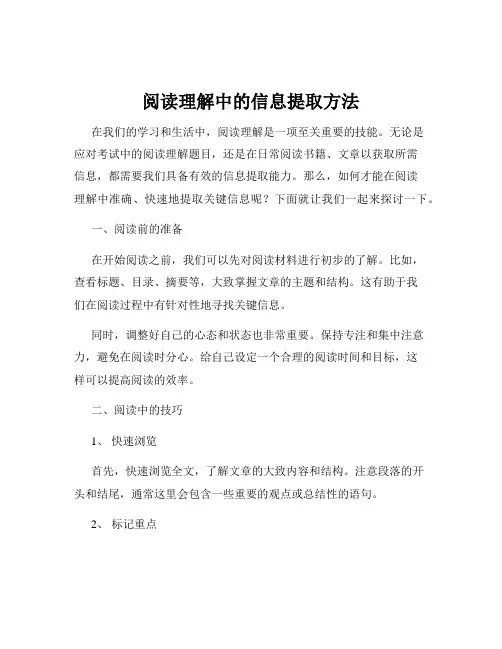 阅读理解中的信息提取方法

在我们的学习和生活中，阅读理解是一项至关重要的技能。无论是应对考试中的阅读理解题目，还是在日常阅读书籍、文章以获取所需信息，都需要我们具备有效的信息提取能力。那么，如何才能在阅读理解中准确、快速地提取关键信息呢？下面就让我们一起来探讨一下。

一、阅读前的准备

在开始阅读之前，我们可以先对阅读材料进行初步的了解。比如，查看标题、目录、摘要等，大致掌握文章的主题和结构。这有助于我们在阅读过程中有针对性地寻找关键信息。

同时，调整好自己的心态和状态也非常重要。保持专注和集中注意力，避免在阅读时分心。给自己设定一个合理的阅读时间和目标，这样可以提高阅读的效率。

二、阅读中的技巧

1、 快速浏览

首先，快速浏览全文，了解文章的大致内容和结构。注意段落的开头和结尾，通常这里会包含一些重要的观点或总结性的语句。

2、 标记重点